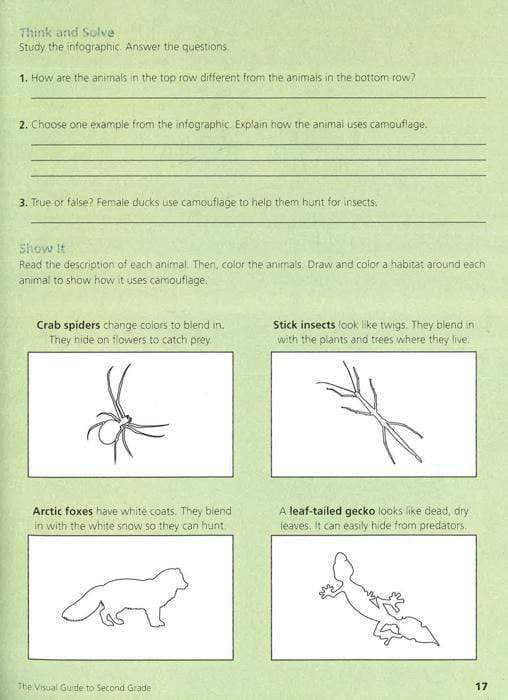 Think and Solve
Study the infographic. Answer the questions.

1. How are the animals in the top row different from the animals in the bottom row?

____

2. Choose one example from the infographic. Explain how the animal uses camouflage.

____
____
____

3. True or false? Female ducks use camouflage to help them hunt for insects.

____

Show It
Read the description of each animal. Then, color the animals. Draw and color a habitat around each animal to show how it uses camouflage.

Crab spiders change colors to blend in. They hide on flowers to catch prey.

Stick insects look like twigs. They blend in with the plants and trees where they live.

Arctic foxes have white coats. They blend in with the white snow so they can hunt.

A leaf-tailed gecko looks like dead, dry leaves. It can easily hide from predators.

The Visual Guide to Second Grade

17